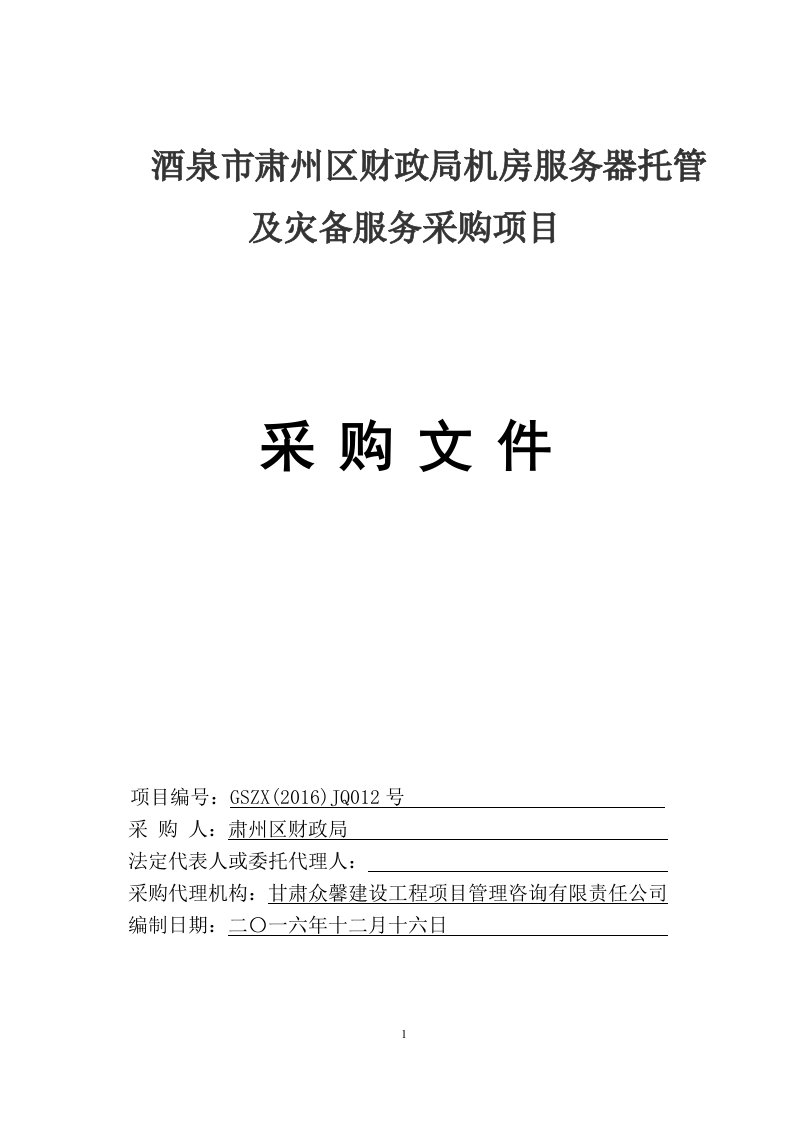 酒泉市肃州区财政局机房服务器托管及灾备服务采购项目

采 购 文 件

项目编号：GSZX(2016)JQ012 号
采 购 人：肃州区财政局
法定代表人或委托代理人：
采购代理机构：甘肃众馨建设工程项目管理咨询有限责任公司
编制日期：二〇一六年十二月十六日

1